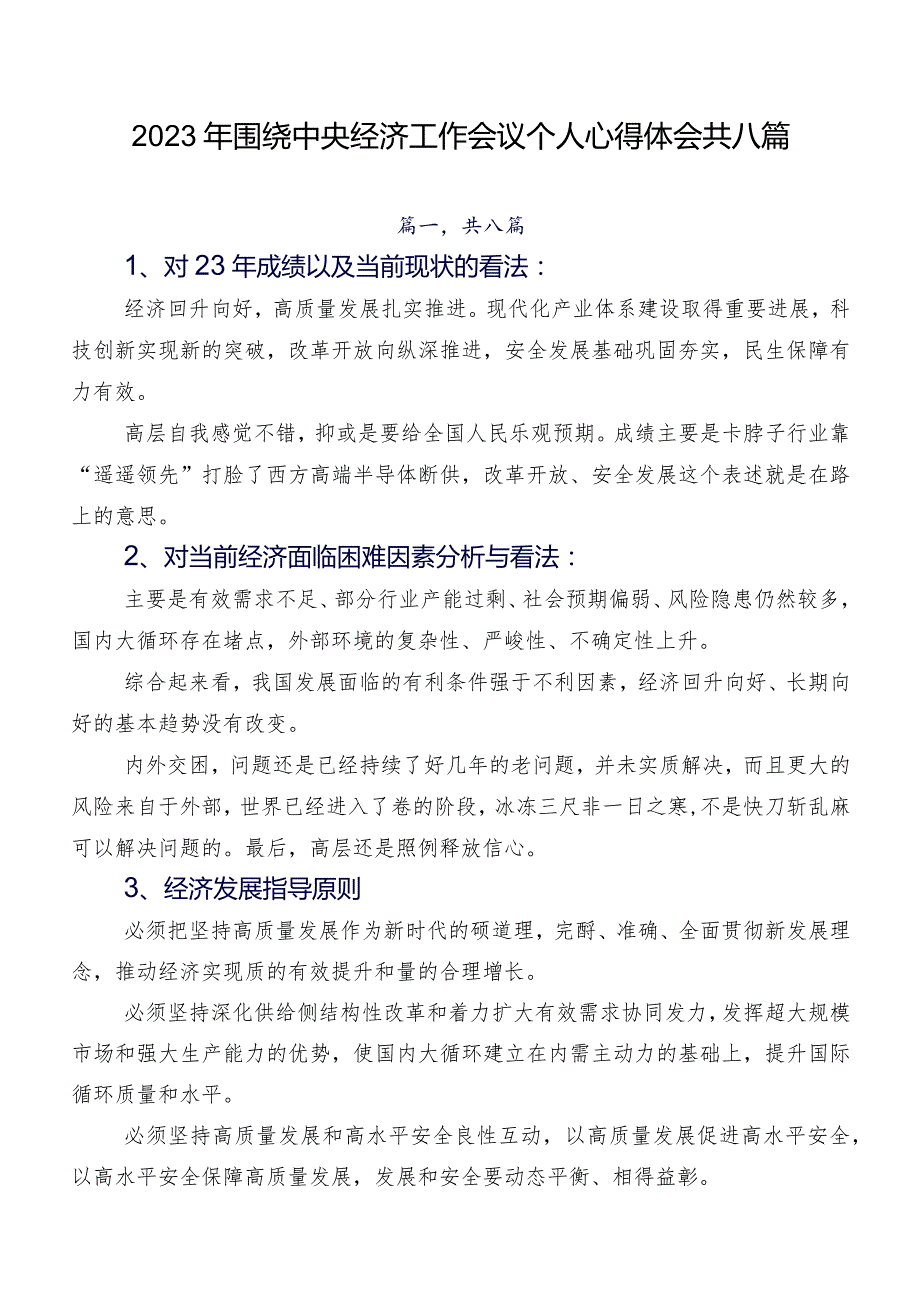 2023年围绕中央经济工作会议个人心得体会共八篇

篇一，共八篇

1、对23年成绩以及当前现状的看法：

经济回升向好，高质量发展扎实推进。现代化产业体系建设取得重要进展，科技创新实现新的突破，改革开放向纵深推进，安全发展基础巩固夯实，民生保障有力有效。

高层自我感觉不错，抑或是要给全国人民乐观预期。成绩主要是卡脖子行业靠“遥遥领先”打脸了西方高端半导体断供，改革开放、安全发展这个表述就是在路上的意思。

2、对当前经济面临困难因素分析与看法：

主要是有效需求不足、部分行业产能过剩、社会预期偏弱、风险隐患仍然较多，国内大循环存在堵点，外部环境的复杂性、严峻性、不确定性上升。

综合起来看，我国发展面临的有利条件强于不利因素，经济回升向好、长期向好的基本趋势没有改变。

内外交困，问题还是已经持续了好几年的老问题，并未实质解决，而且更大的风险来自于外部，世界已经进入了卷的阶段，冰冻三尺非一日之寒，不是快刀斩乱麻可以解决问题的。最后，高层还是照例释放信心。

3、经济发展指导原则

必须把坚持高质量发展作为新时代的硬道理，完酹、准确、全面贯彻新发展理念，推动经济实现质的有效提升和量的合理增长。

必须坚持深化供给侧结构性改革和着力扩大有效需求协同发力，发挥超大规模市场和强大生产能力的优势，使国内大循环建立在内需主动力的基础上，提升国际循环质量和水平。

必须坚持高质量发展和高水平安全良性互动，以高质量发展促进高水平安全，以高水平安全保障高质量发展，发展和安全要动态平衡、相得益彰。